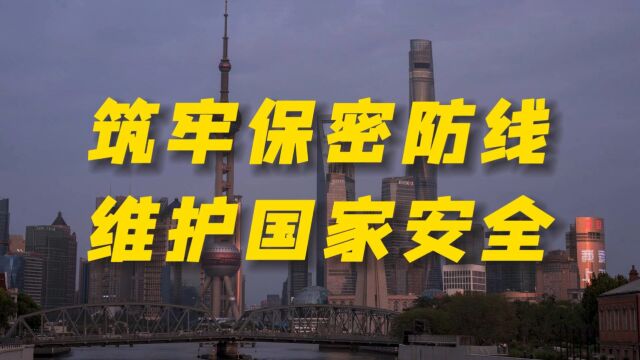 筑牢保密防线
维护国家安全